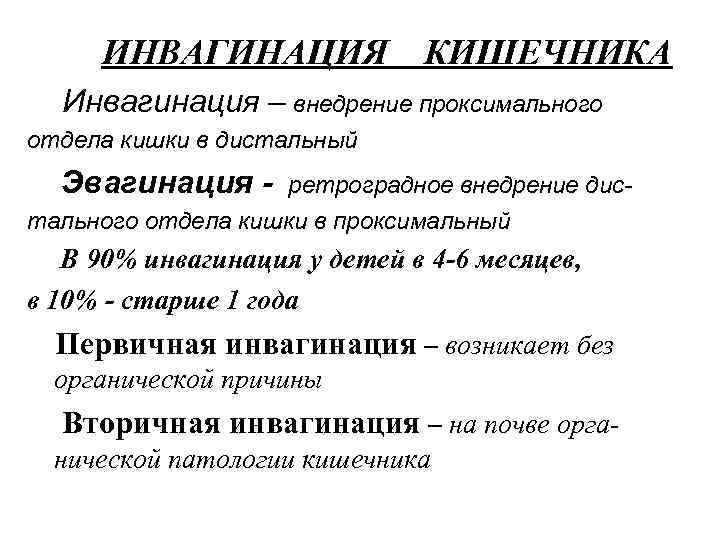 ИНВАГИНАЦИЯ КИШЕЧНИКА

Инвагинация – внедрение проксимального отдела кишки в дистальный

Эвагинация - ретроградное внедрение дистального отдела кишки в проксимальный

В 90% инвагинация у детей в 4-6 месяцев, в 10% - старше 1 года

Первичная инвагинация – возникает без органической причины

Вторичная инвагинация – на почве органической патологии кишечника